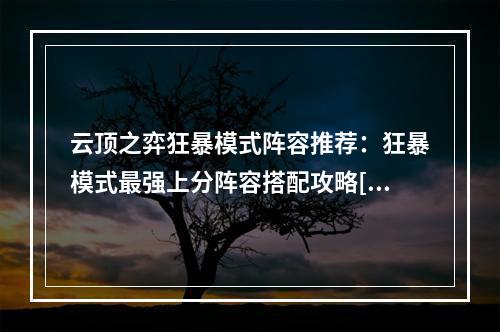 云顶之弈狂暴模式阵容推荐：狂暴模式最强上分阵容搭配攻略[...